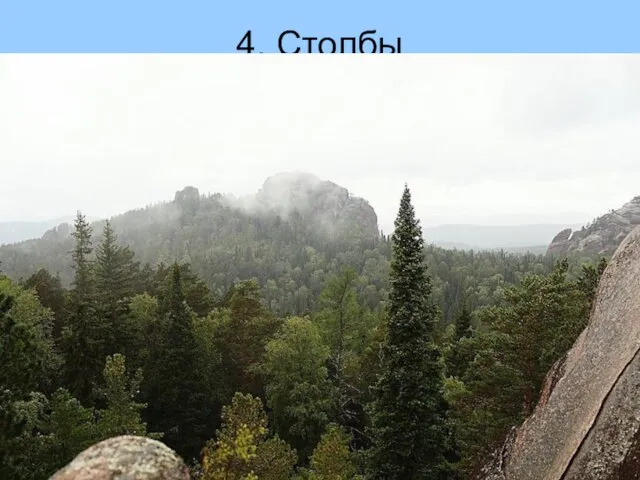 4. Столбы